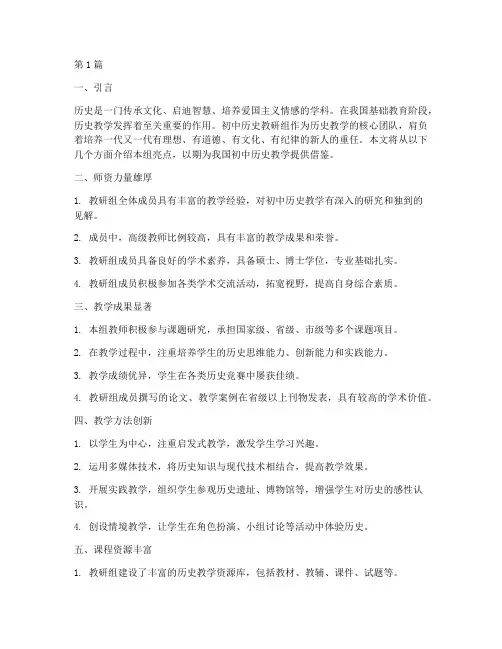 第1篇

一、引言

历史是一门传承文化、启迪智慧、培养爱国主义情感的学科。在我国基础教育阶段，历史教学发挥着至关重要的作用。初中历史教研组作为历史教学的核心团队，肩负着培养一代又一代有理想、有道德、有文化、有纪律的新人的重任。本文将从以下几个方面介绍本组亮点，以期为我国初中历史教学提供借鉴。

二、师资力量雄厚

1. 教研组全体成员具有丰富的教学经验，对初中历史教学有深入的研究和独到的见解。

2. 成员中，高级教师比例较高，具有丰富的教学成果和荣誉。

3. 教研组成员具备良好的学术素养，具备硕士、博士学位，专业基础扎实。

4. 教研组成员积极参加各类学术交流活动，拓宽视野，提高自身综合素质。

三、教学成果显著

1. 本组教师积极参与课题研究，承担国家级、省级、市级等多个课题项目。

2. 在教学过程中，注重培养学生的历史思维能力、创新能力和实践能力。

3. 教学成绩优异，学生在各类历史竞赛中屡获佳绩。

4. 教研组成员撰写的论文、教学案例在省级以上刊物发表，具有较高的学术价值。

四、教学方法创新

1. 以学生为中心，注重启发式教学，激发学生学习兴趣。

2. 运用多媒体技术，将历史知识与现代技术相结合，提高教学效果。

3. 开展实践教学，组织学生参观历史遗址、博物馆等，增强学生对历史的感性认识。

4. 创设情境教学，让学生在角色扮演、小组讨论等活动中体验历史。

五、课程资源丰富

1. 教研组建设了丰富的历史教学资源库，包括教材、教辅、课件、试题等。